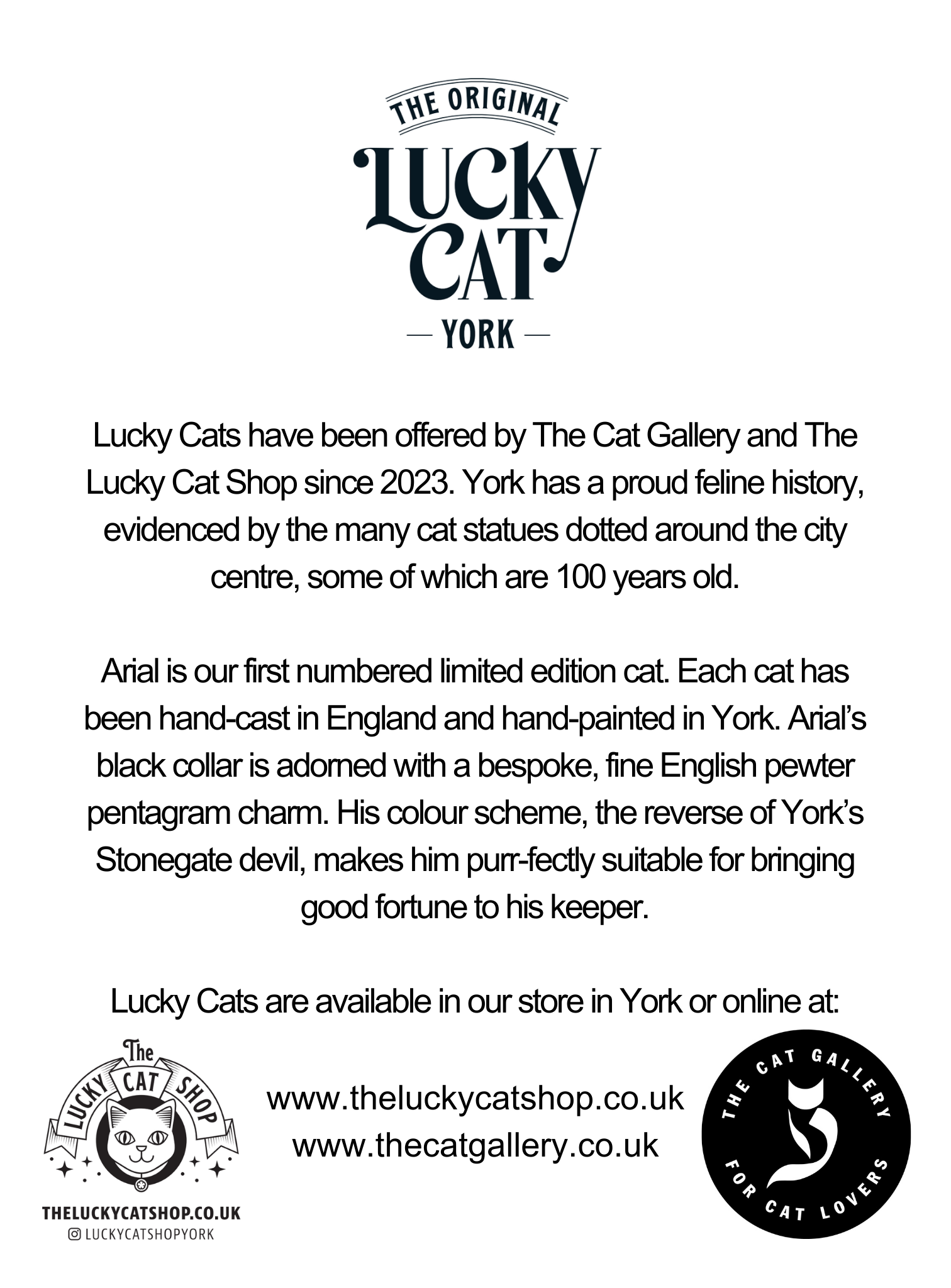 THE ORIGINAL
LUCKY CAT
— YORK —

Lucky Cats have been offered by The Cat Gallery and The Lucky Cat Shop since 2023. York has a proud feline history, evidenced by the many cat statues dotted around the city centre, some of which are 100 years old.

Arial is our first numbered limited edition cat. Each cat has been hand-cast in England and hand-painted in York. Arial's black collar is adorned with a bespoke, fine English pewter pentagram charm. His colour scheme, the reverse of York's Stonegate devil, makes him purr-fectly suitable for bringing good fortune to his keeper.

Lucky Cats are available in our store in York or online at:

The LUCKY CAT SHOP

THELUCKYCATSHOP.CO.UK
LUCKYCATSHOPYORK

www.theluckycatshop.co.uk
www.thecatgallery.co.uk

THE CAT GALLERY FOR CAT LOVERS